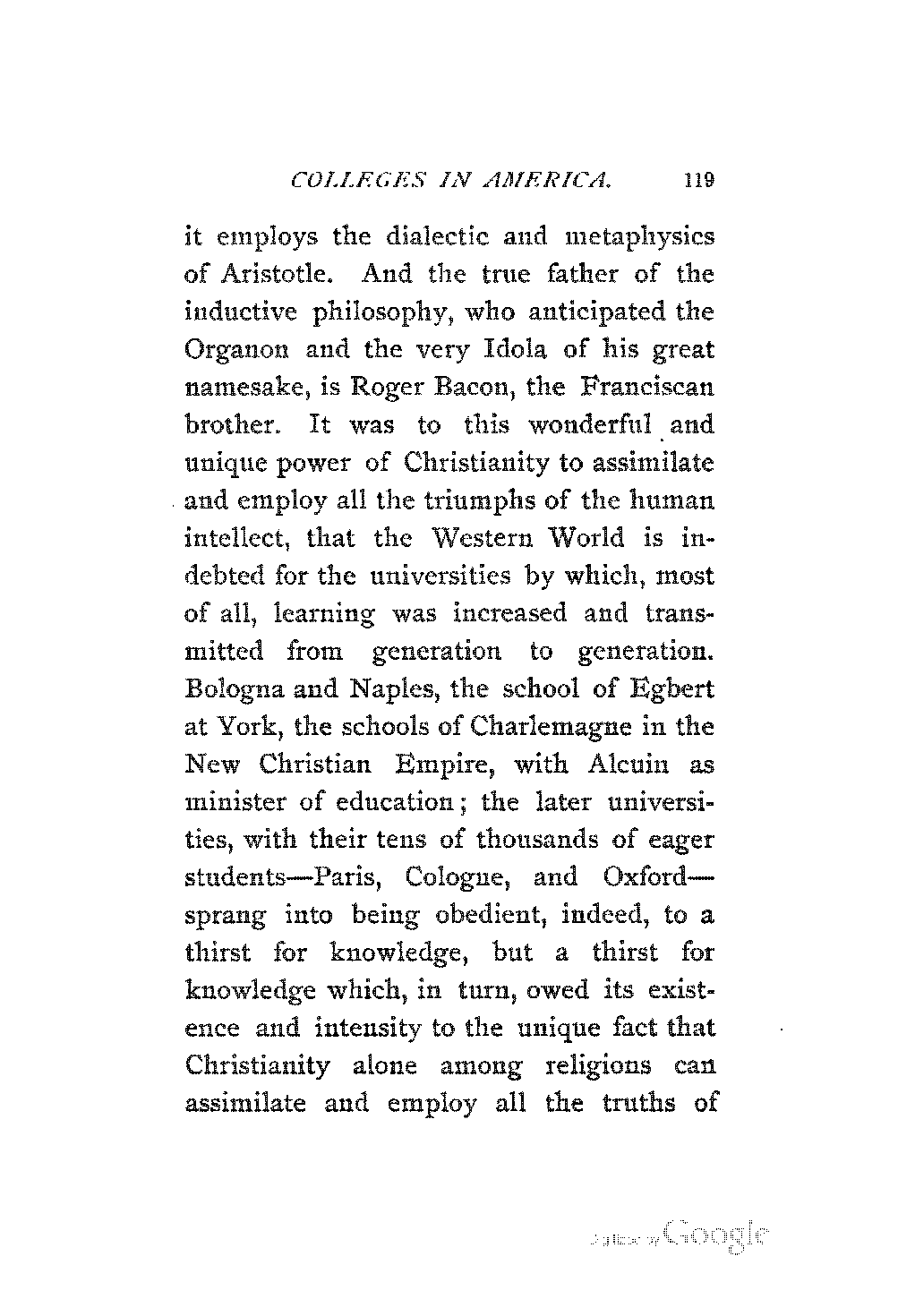 COLLEGES IN AMERICA. 119

it employs the dialectic and metaphysics of Aristotle. And the true father of the inductive philosophy, who anticipated the Organon and the very Idola of his great namesake, is Roger Bacon, the Franciscan brother. It was to this wonderful and unique power of Christianity to assimilate and employ all the triumphs of the human intellect, that the Western World is indebted for the universities by which, most of all, learning was increased and transmitted from generation to generation. Bologna and Naples, the school of Egbert at York, the schools of Charlemagne in the New Christian Empire, with Alcuin as minister of education; the later universities, with their tens of thousands of eager students—Paris, Cologne, and Oxford—sprang into being obedient, indeed, to a thirst for knowledge, but a thirst for knowledge which, in turn, owed its existence and intensity to the unique fact that Christianity alone among religions can assimilate and employ all the truths of

Digitized by Google